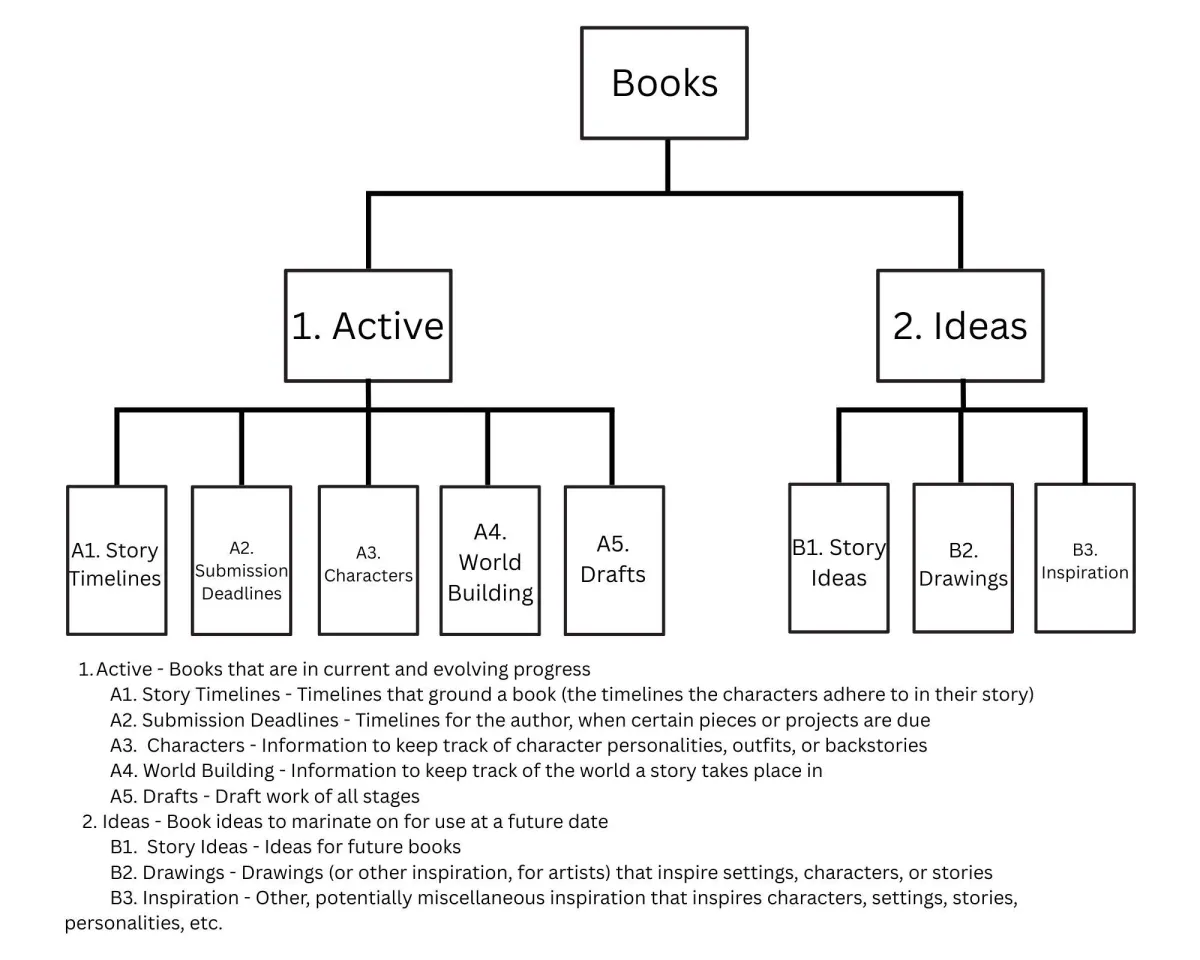 Books

1. Active

2. Ideas

A1. Story Timelines

A2. Submission Deadlines

A3. Characters

A4. World Building

A5. Drafts

B1. Story Ideas

B2. Drawings

B3. Inspiration

1. Active - Books that are in current and evolving progress
A1. Story Timelines - Timelines that ground a book (the timelines the characters adhere to in their story)
A2. Submission Deadlines - Timelines for the author, when certain pieces or projects are due
A3. Characters - Information to keep track of character personalities, outfits, or backstories
A4. World Building - Information to keep track of the world a story takes place in
A5. Drafts - Draft work of all stages
2. Ideas - Book ideas to marinate on for use at a future date
B1. Story Ideas - Ideas for future books
B2. Drawings - Drawings (or other inspiration, for artists) that inspire settings, characters, or stories
B3. Inspiration - Other, potentially miscellaneous inspiration that inspires characters, settings, stories, personalities, etc.